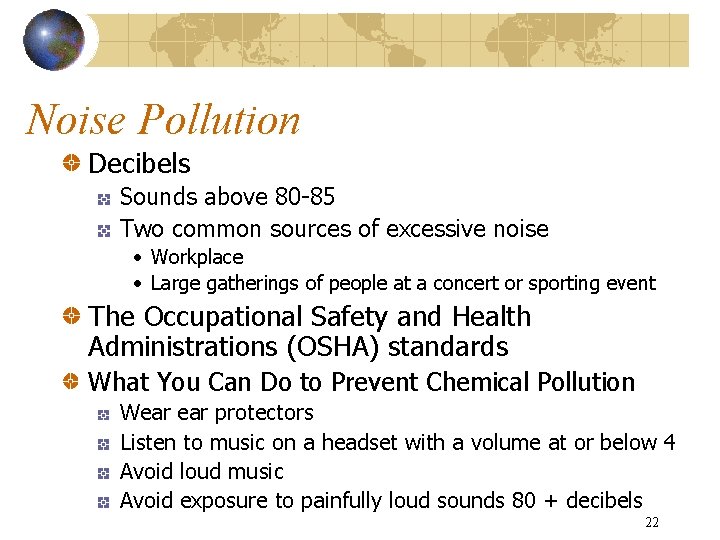 Noise Pollution

Decibels

Sounds above 80-85

Two common sources of excessive noise

• Workplace

• Large gatherings of people at a concert or sporting event

The Occupational Safety and Health Administrations (OSHA) standards

What You Can Do to Prevent Chemical Pollution

Wear ear protectors

Listen to music on a headset with a volume at or below 4

Avoid loud music

Avoid exposure to painfully loud sounds 80 + decibels

22